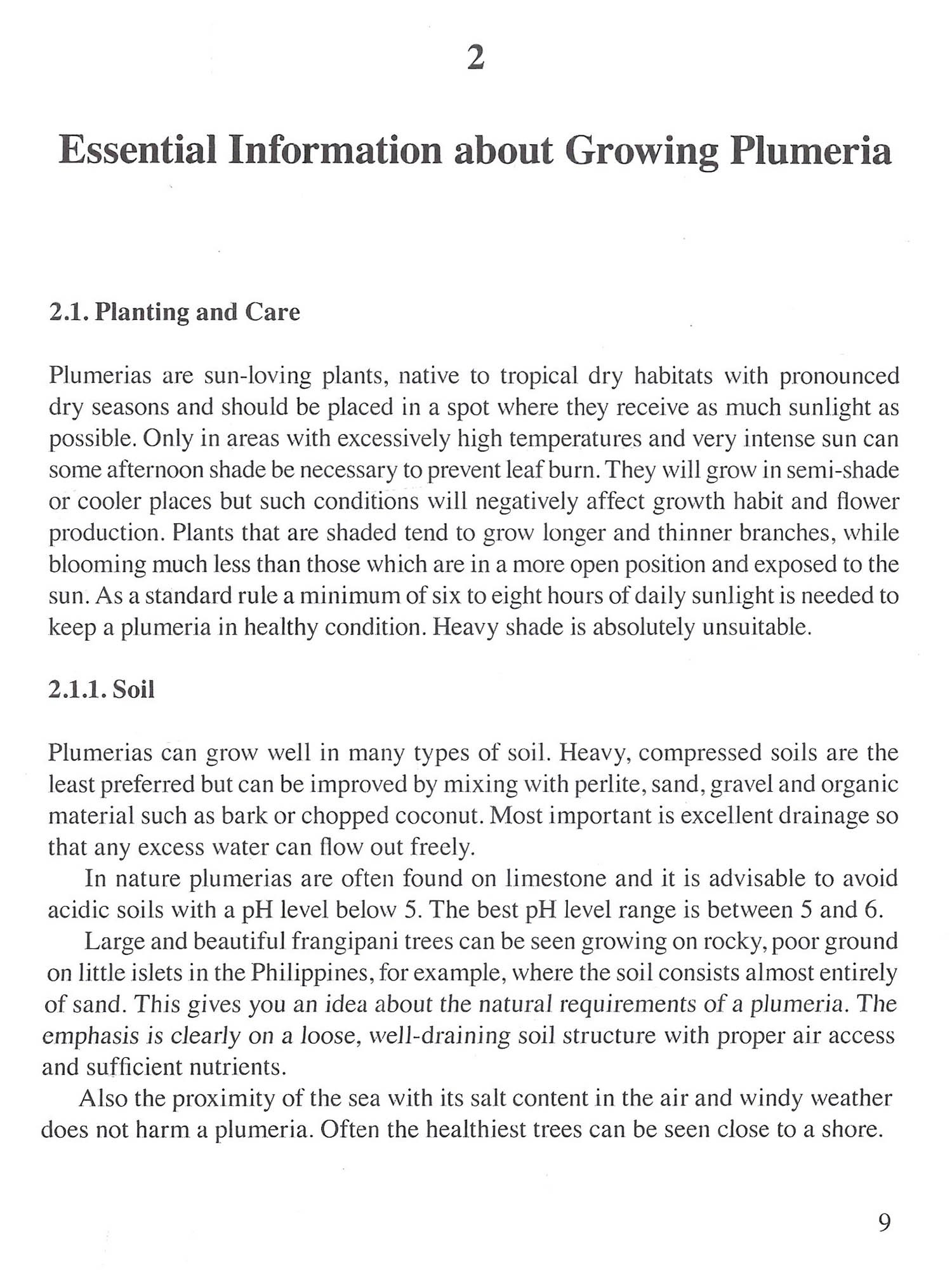 2

Essential Information about Growing Plumeria

2.1. Planting and Care

Plumerias are sun-loving plants, native to tropical dry habitats with pronounced dry seasons and should be placed in a spot where they receive as much sunlight as possible. Only in areas with excessively high temperatures and very intense sun can some afternoon shade be necessary to prevent leaf burn. They will grow in semi-shade or cooler places but such conditions will negatively affect growth habit and flower production. Plants that are shaded tend to grow longer and thinner branches, while blooming much less than those which are in a more open position and exposed to the sun. As a standard rule a minimum of six to eight hours of daily sunlight is needed to keep a plumeria in healthy condition. Heavy shade is absolutely unsuitable.

2.1.1. Soil

Plumerias can grow well in many types of soil. Heavy, compressed soils are the least preferred but can be improved by mixing with perlite, sand, gravel and organic material such as bark or chopped coconut. Most important is excellent drainage so that any excess water can flow out freely.

In nature plumerias are often found on limestone and it is advisable to avoid acidic soils with a pH level below 5. The best pH level range is between 5 and 6.

Large and beautiful frangipani trees can be seen growing on rocky, poor ground on little islets in the Philippines, for example, where the soil consists almost entirely of sand. This gives you an idea about the natural requirements of a plumeria. The emphasis is clearly on a loose, well-draining soil structure with proper air access and sufficient nutrients.

Also the proximity of the sea with its salt content in the air and windy weather does not harm a plumeria. Often the healthiest trees can be seen close to a shore.

9